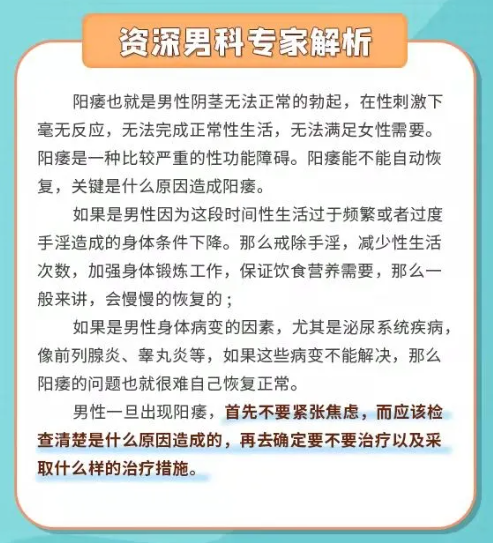 资深男科专家解析

阳痿也就是男性阴茎无法正常的勃起，在性刺激下毫无反应，无法完成正常性生活，无法满足女性需要。阳痿是一种比较严重的性功能障碍。阳痿能不能自动恢复，关键是什么原因造成阳痿。

如果是男性因为这段时间性生活过于频繁或者过度手淫造成的身体条件下降。那么戒除手淫，减少性生活次数，加强身体锻炼工作，保证饮食营养需要，那么一般来讲，会慢慢的恢复的；

如果是男性身体病变的因素，尤其是泌尿系统疾病，像前列腺炎、睾丸炎等，如果这些病变不能解决，那么阳痿的问题也就很难自己恢复正常。

男性一旦出现阳痿，首先不要紧张焦虑，而应该检查清楚是什么原因造成的，再去确定要不要治疗以及采取什么样的治疗措施。